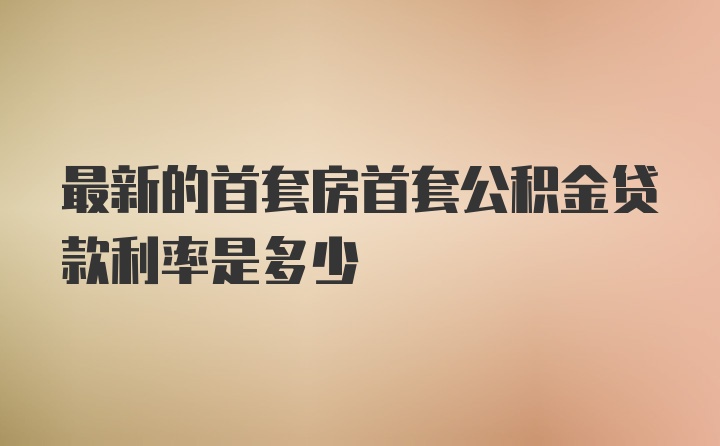 最新的首套房首套公积金贷款利率是多少